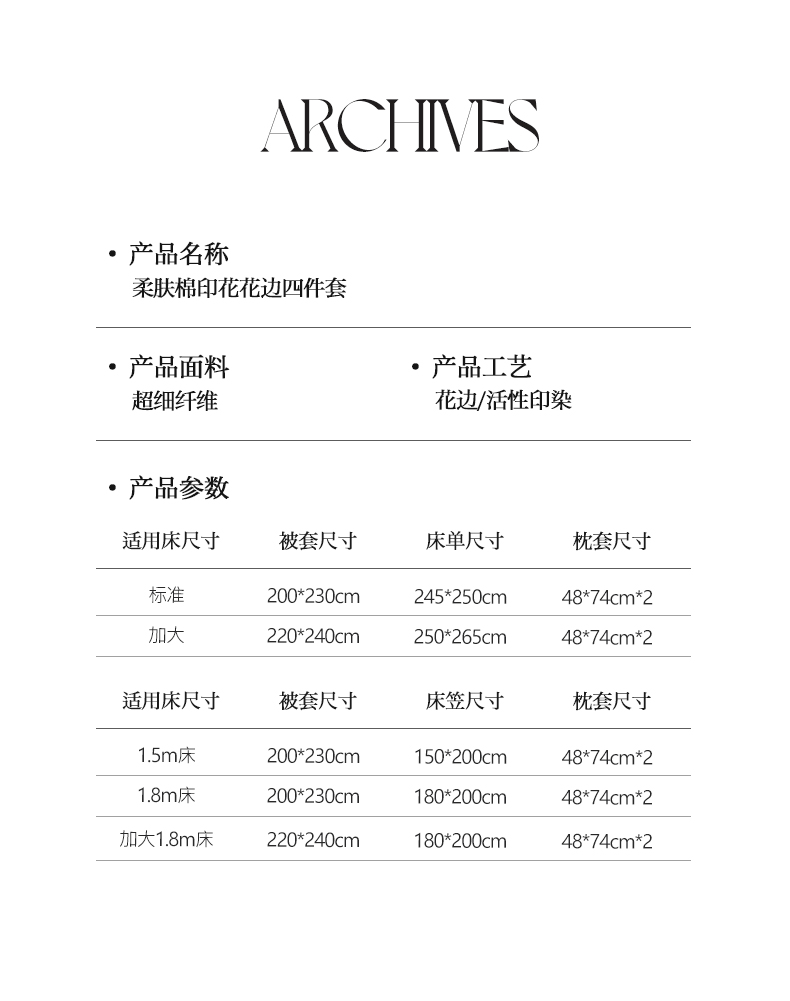 ARCHIVES

• 产品名称
柔肤棉印花花边四件套

• 产品面料
超细纤维

• 产品工艺
花边/活性印染

• 产品参数

| 适用床尺寸 | 被套尺寸 | 床单尺寸 | 枕套尺寸 |
|---|---|---|---|
| 标准 | 200*230cm | 245*250cm | 48*74cm*2 |
| 加大 | 220*240cm | 250*265cm | 48*74cm*2 |

| 适用床尺寸 | 被套尺寸 | 床笠尺寸 | 枕套尺寸 |
|---|---|---|---|
| 1.5m床 | 200*230cm | 150*200cm | 48*74cm*2 |
| 1.8m床 | 200*230cm | 180*200cm | 48*74cm*2 |
| 加大1.8m床 | 220*240cm | 180*200cm | 48*74cm*2 |